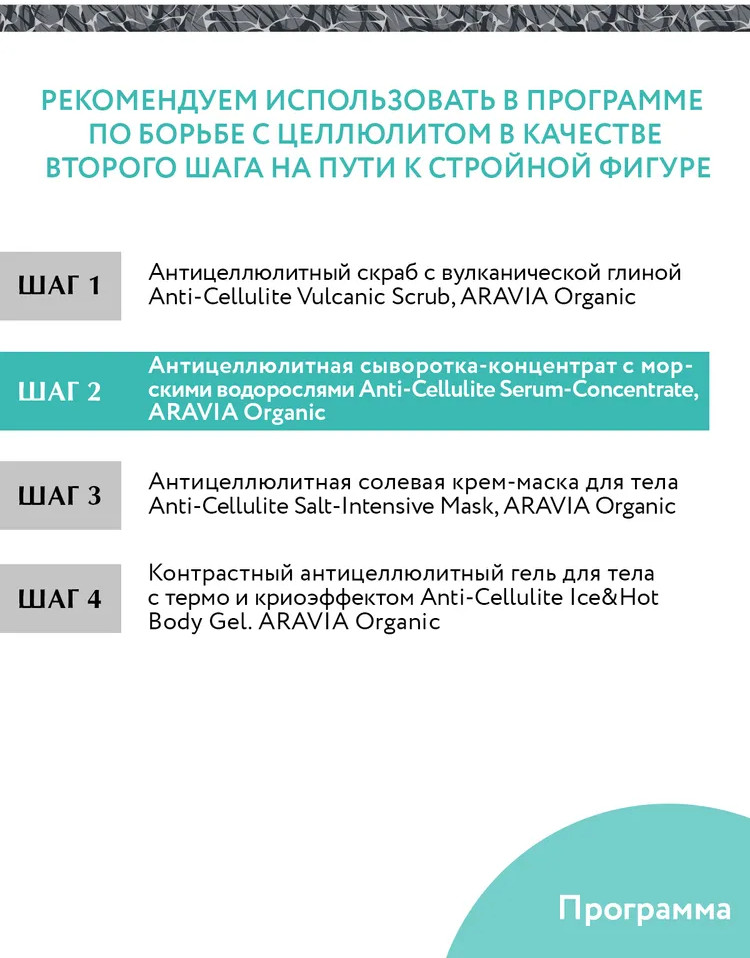 РЕКОМЕНДУЕМ ИСПОЛЬЗОВАТЬ В ПРОГРАММЕ ПО БОРЬБЕ С ЦЕЛЛЮЛИТОМ В КАЧЕСТВЕ ВТОРОГО ШАГА НА ПУТИ К СТРОЙНОЙ ФИГУРЕ

ШАГ 1

Антицеллюлитный скраб с вулканической глиной Anti-Cellulite Vulcanic Scrub, ARAVIA Organic

ШАГ 2

Антицеллюлитная сыворотка-концентрат с морскими водорослями Anti-Cellulite Serum-Concentrate, ARAVIA Organic

ШАГ 3

Антицеллюлитная солевая крем-маска для тела Anti-Cellulite Salt-Intensive Mask, ARAVIA Organic

ШАГ 4

Контрастный антицеллюлитный гель для тела с термо и криоэффектом Anti-Cellulite Ice&Hot Body Gel. ARAVIA Organic

Программа